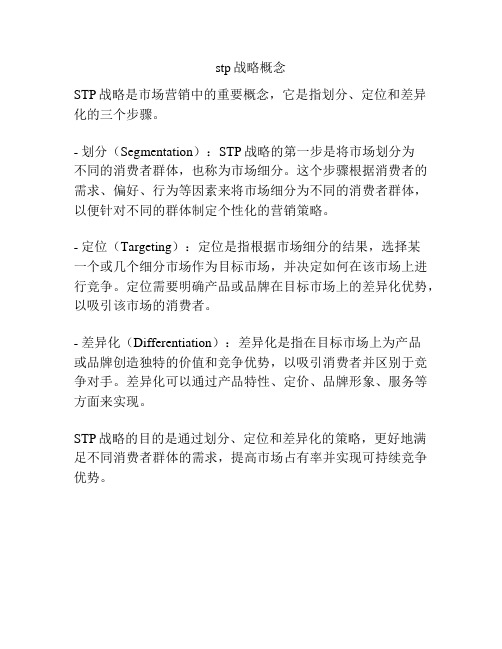 stp 战略概念

STP 战略是市场营销中的重要概念，它是指划分、定位和差异化的三个步骤。

- 划分（Segmentation）：STP 战略的第一步是将市场划分为不同的消费者群体，也称为市场细分。这个步骤根据消费者的需求、偏好、行为等因素来将市场细分为不同的消费者群体，以便针对不同的群体制定个性化的营销策略。

- 定位（Targeting）：定位是指根据市场细分的结果，选择某一个或几个细分市场作为目标市场，并决定如何在该市场上进行竞争。定位需要明确产品或品牌在目标市场上的差异化优势，以吸引该市场的消费者。

- 差异化（Differentiation）：差异化是指在目标市场上为产品或品牌创造独特的价值和竞争优势，以吸引消费者并区别于竞争对手。差异化可以通过产品特性、定价、品牌形象、服务等方面来实现。

STP 战略的目的是通过划分、定位和差异化的策略，更好地满足不同消费者群体的需求，提高市场占有率并实现可持续竞争优势。